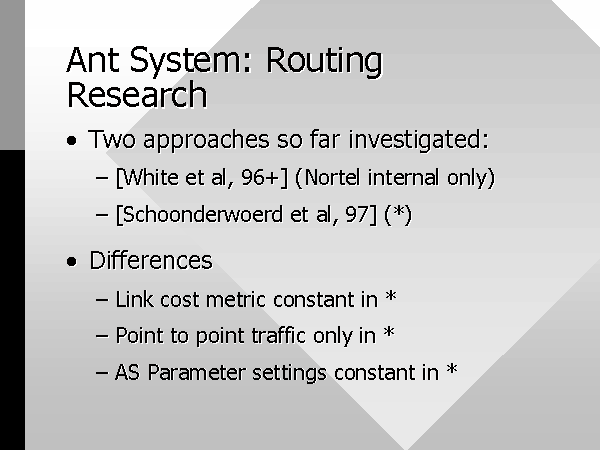 Ant System: Routing Research

• Two approaches so far investigated:

– [White et al, 96+] (Nortel internal only)

– [Schoonderwoerd et al, 97] (*)

• Differences

– Link cost metric constant in *

– Point to point traffic only in *

– AS Parameter settings constant in *